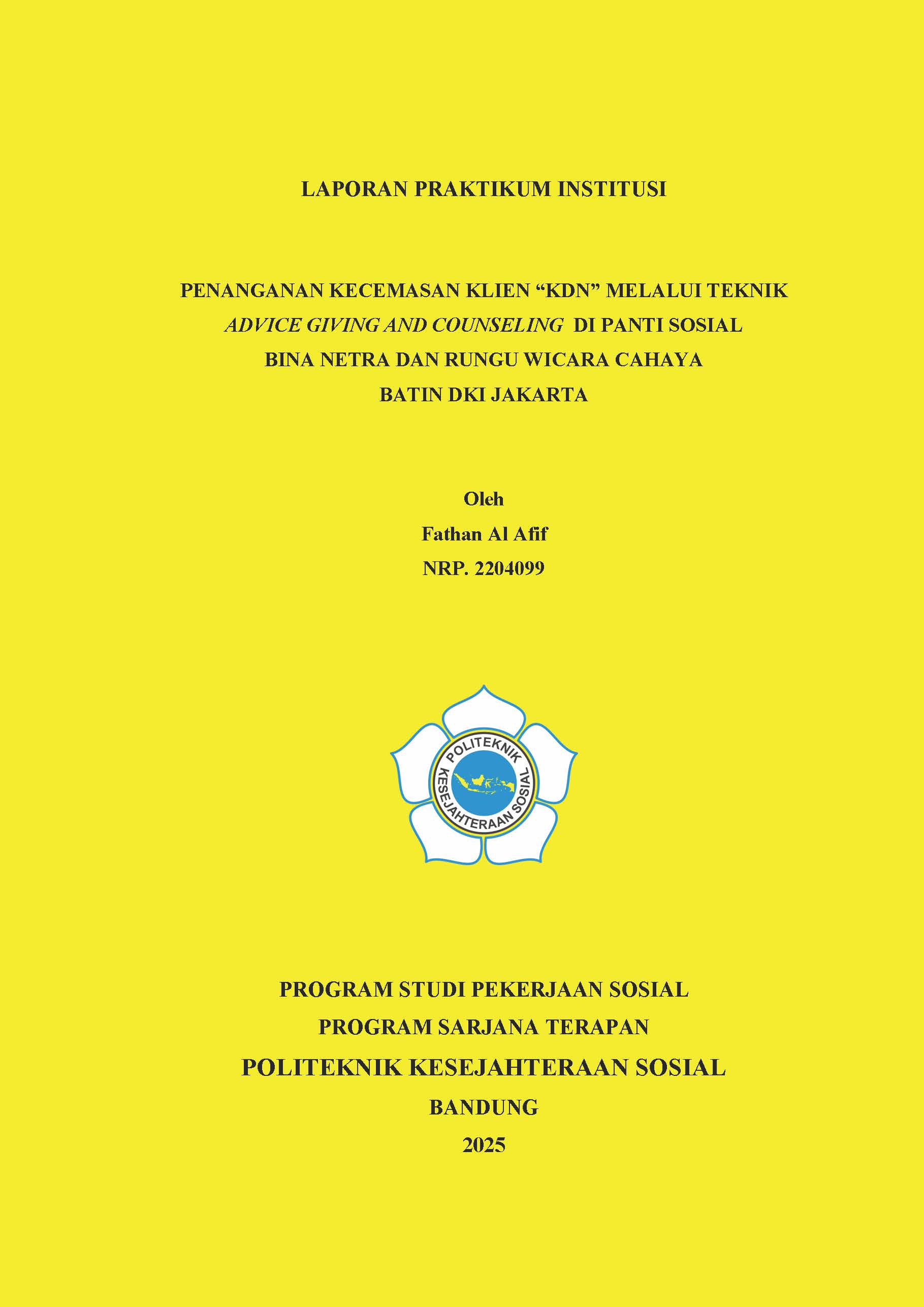 LAPORAN PRAKTIKUM INSTITUSI

PENANGANAN KECEMASAN KLIEN “KDN” MELALUI TEKNIK ADVICE GIVING AND COUNSELING DI PANTI SOSIAL BINA NETRA DAN RUNGU WICARA CAHAYA BATIN DKI JAKARTA

Oleh
Fathan Al Afif
NRP. 2204099

POLITEKNIK KESEJAHTERAAN SOSIAL

PROGRAM STUDI PEKERJAAN SOSIAL
PROGRAM SARJANA TERAPAN
POLITEKNIK KESEJAHTERAAN SOSIAL
BANDUNG
2025